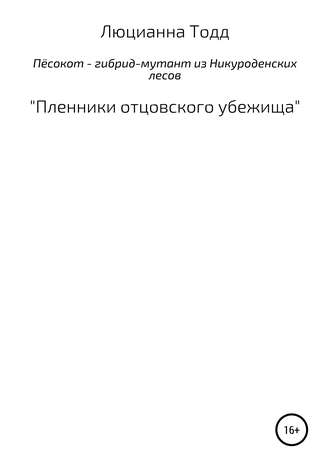 Люцианна Тодд

Пёсокот - гибрид-мутант из Никуроденских лесов

"Пленники отцовского убежища"

16+